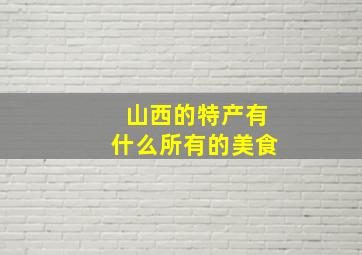 山西的特产有
什么所有的美食